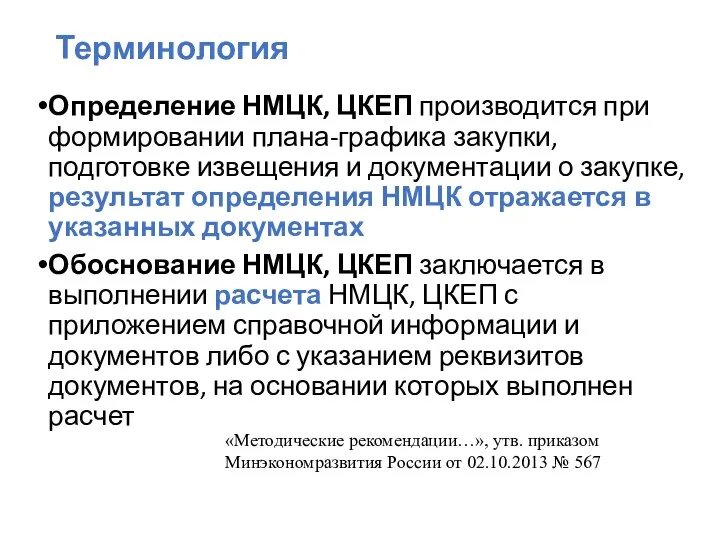 Терминология

•Определение НМЦК, ЦКЕП производится при формировании плана-графика закупки, подготовке извещения и документации о закупке, результат определения НМЦК отражается в указанных документах

•Обоснование НМЦК, ЦКЕП заключается в выполнении расчета НМЦК, ЦКЕП с приложением справочной информации и документов либо с указанием реквизитов документов, на основании которых выполнен расчет

«Методические рекомендации…», утв. приказом Минэкономразвития России от 02.10.2013 № 567